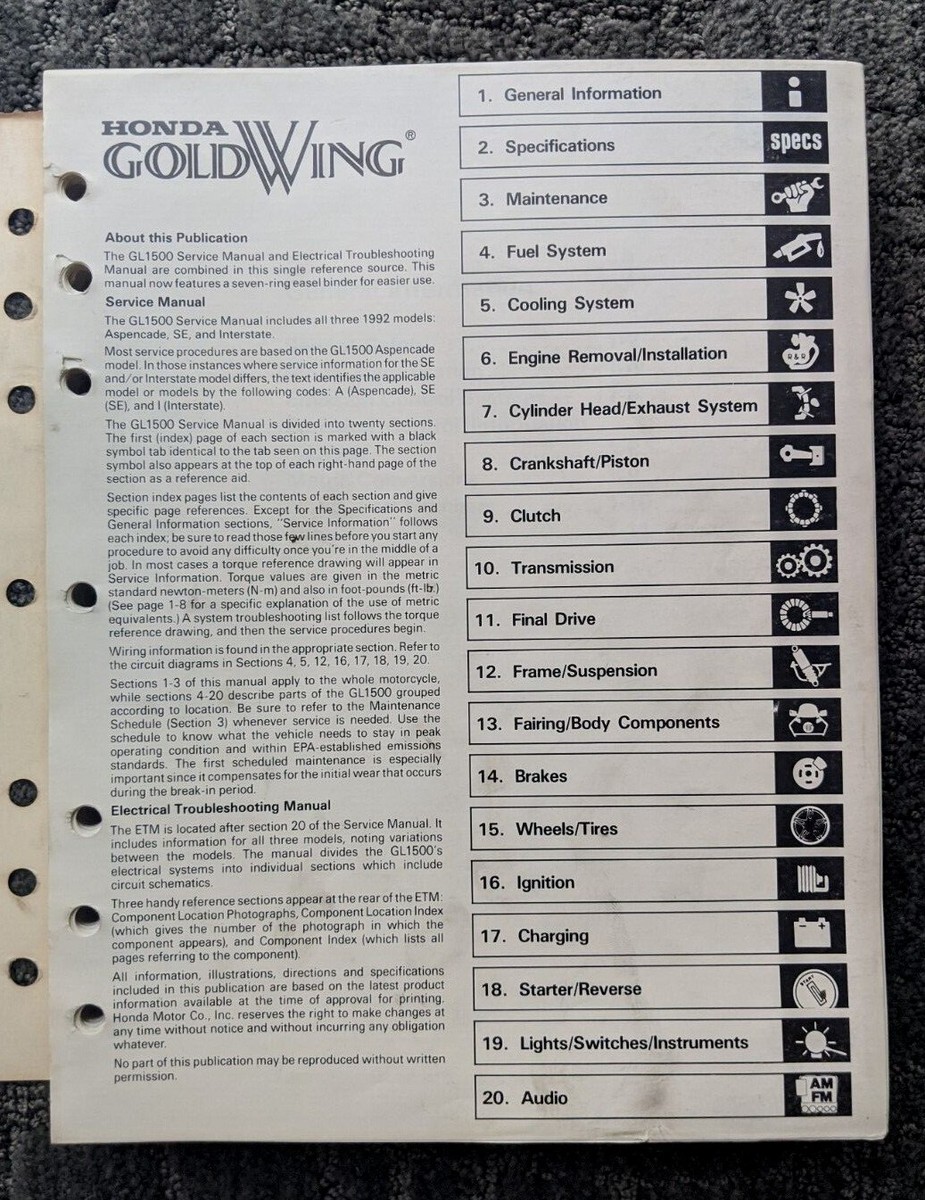 HONDA GOLDWING®

About this Publication
The GL1500 Service Manual and Electrical Troubleshooting Manual are combined in this single reference source. This manual now features a seven-ring easel binder for easier use.

Service Manual
The GL1500 Service Manual includes all three 1992 models: Aspencade, SE, and Interstate.

Most service procedures are based on the GL1500 Aspencade model. In those instances where service information for the SE and/or Interstate model differs, the text identifies the applicable model or models by the following codes: A (Aspencade), SE (SE), and I (Interstate).

The GL1500 Service Manual is divided into twenty sections. The first (index) page of each section is marked with a black symbol tab identical to the tab seen on this page. The section symbol also appears at the top of each right-hand page of the section as a reference aid.

Section index pages list the contents of each section and give specific page references. Except for the Specifications and General Information sections, "Service Information" follows each index; be sure to read those few lines before you start any procedure to avoid any difficulty once you're in the middle of a job. In most cases a torque reference drawing will appear in Service Information. Torque values are given in the metric standard newton-meters (N-m) and also in foot-pounds (ft-lb.) (See page 1-8 for a specific explanation of the use of metric equivalents.) A system troubleshooting list follows the torque reference drawing, and then the service procedures begin.

Wiring information is found in the appropriate section. Refer to the circuit diagrams in Sections 4, 5, 12, 16, 17, 18, 19, 20.

Sections 1-3 of this manual apply to the whole motorcycle, while sections 4-20 describe parts of the GL1500 grouped according to location. Be sure to refer to the Maintenance Schedule (Section 3) whenever service is needed. Use the schedule to know what the vehicle needs to stay in peak operating condition and within EPA-established emissions standards. The first scheduled maintenance is especially important since it compensates for the initial wear that occurs during the break-in period.

Electrical Troubleshooting Manual
The ETM is located after section 20 of the Service Manual. It includes information for all three models, noting variations between the models. The manual divides the GL1500's electrical systems into individual sections which include circuit schematics.

Three handy reference sections appear at the rear of the ETM: Component Location Photographs, Component Location Index (which gives the number of the photograph in which the component appears), and Component Index (which lists all pages referring to the component).

All information, illustrations, directions and specifications included in this publication are based on the latest product information available at the time of approval for printing. Honda Motor Co., Inc. reserves the right to make changes at any time without notice and without incurring any obligation whatever.

No part of this publication may be reproduced without written permission.

1. General Information
2. Specifications specs
3. Maintenance
4. Fuel System
5. Cooling System
6. Engine Removal/Installation
7. Cylinder Head/Exhaust System
8. Crankshaft/Piston
9. Clutch
10. Transmission
11. Final Drive
12. Frame/Suspension
13. Fairing/Body Components
14. Brakes
15. Wheels/Tires
16. Ignition
17. Charging
18. Starter/Reverse
19. Lights/Switches/Instruments
20. Audio AM FM